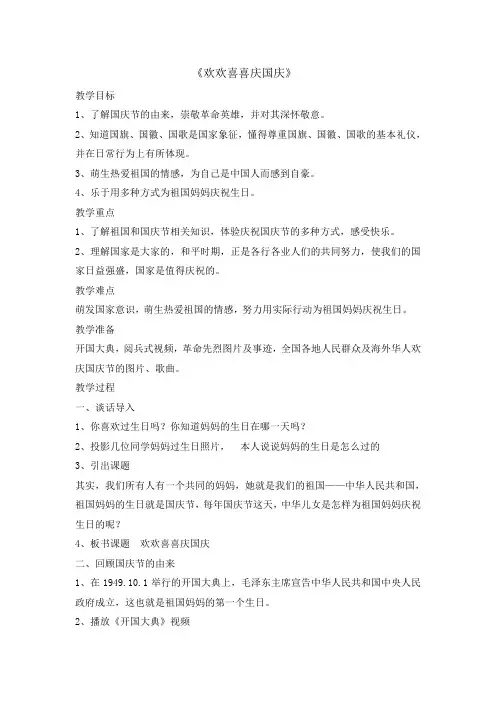 《欢欢喜喜庆国庆》

教学目标

1、了解国庆节的由来，崇敬革命英雄，并对其深怀敬意。

2、知道国旗、国徽、国歌是国家象征，懂得尊重国旗、国徽、国歌的基本礼仪，并在日常行为上有所体现。

3、萌生热爱祖国的情感，为自己是中国人而感到自豪。

4、乐于用多种方式为祖国妈妈庆祝生日。

教学重点

1、了解祖国和国庆节相关知识，体验庆祝国庆节的多种方式，感受快乐。

2、理解国家是大家的，和平时期，正是各行各业人们的共同努力，使我们的国家日益强盛，国家是值得庆祝的。

教学难点

萌发国家意识，萌生热爱祖国的情感，努力用实际行动为祖国妈妈庆祝生日。

教学准备

开国大典，阅兵式视频，革命先烈图片及事迹，全国各地人民群众及海外华人欢庆国庆节的图片、歌曲。

教学过程

一、谈话导入

1、你喜欢过生日吗？你知道妈妈的生日在哪一天吗？

2、投影几位同学妈妈过生日照片， 本人说说妈妈的生日是怎么过的

3、引出课题

其实，我们所有人有一个共同的妈妈，她就是我们的祖国——中华人民共和国，祖国妈妈的生日就是国庆节，每年国庆节这天，中华儿女是怎样为祖国妈妈庆祝生日的呢？

4、板书课题 欢欢喜喜庆国庆

二、回顾国庆节的由来

1、在 1949.10.1 举行的开国大典上，毛泽东主席宣告中华人民共和国中央人民政府成立，这也就是祖国妈妈的第一个生日。

2、播放《开国大典》视频